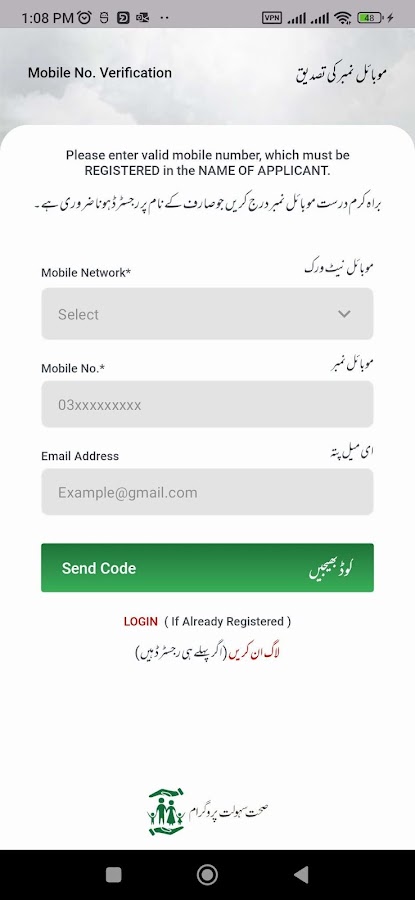 1:08 PM VPN 48

Mobile No. Verification
موبائل نمبر کی تصدیق

Please enter valid mobile number, which must be REGISTERED in the NAME OF APPLICANT.

براہ کرم درست موبائل نمبر درج کریں جو صارف کے نام پر رجسٹرڈ ہونا ضروری ہے۔

Mobile Network*
موبائل نیٹ ورک

Select

Mobile No.*
موبائل نمبر

03xxxxxxxxx

Email Address
ای میل پتہ

Example@gmail.com

Send Code
کوڈ بھیجیں

LOGIN ( If Already Registered )

لاگ ان کریں (اگر پہلے ہی رجسٹرڈ ہیں)

صحت سہولت پروگرام